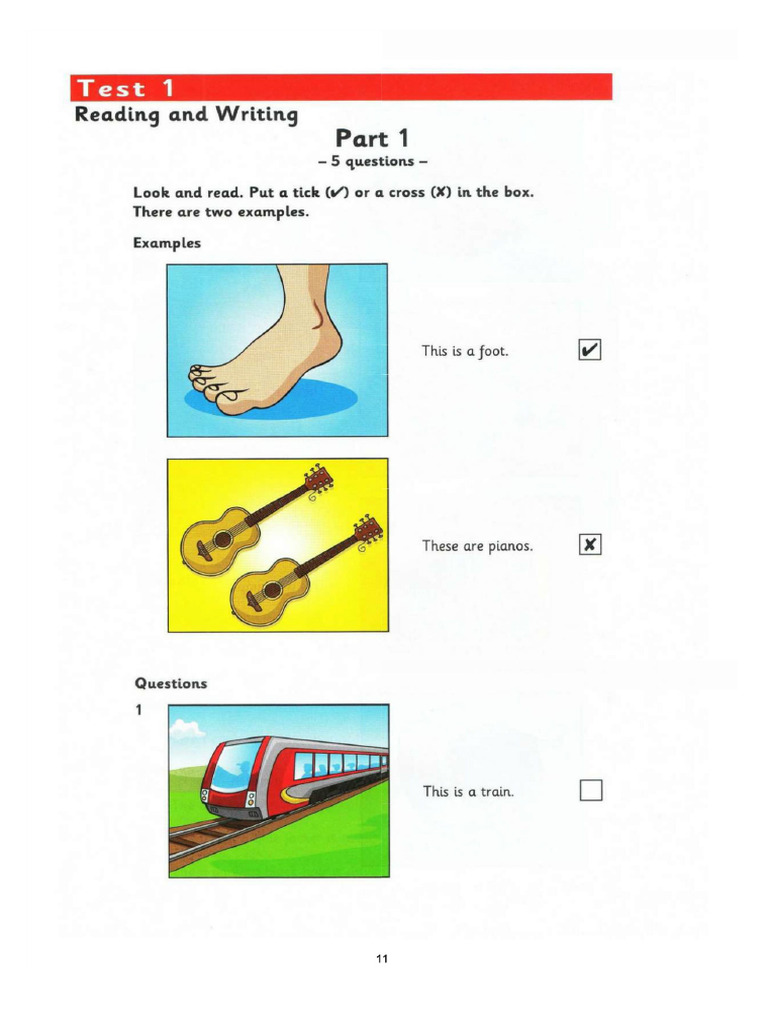 Test 1
Reading and Writing

Part 1
– 5 questions –

Look and read. Put a tick (✔) or a cross (✘) in the box. There are two examples.

Examples

This is a foot. ✔

These are pianos. ✘

Questions

1

This is a train.

11